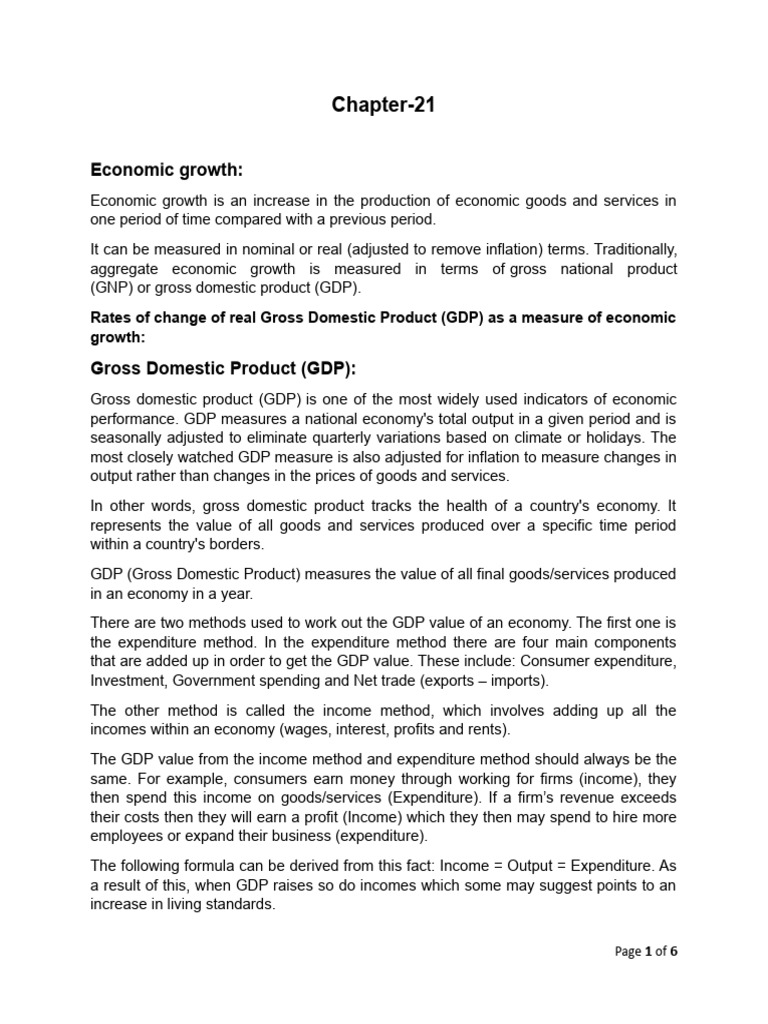 Chapter-21

Economic growth:

Economic growth is an increase in the production of economic goods and services in one period of time compared with a previous period.

It can be measured in nominal or real (adjusted to remove inflation) terms. Traditionally, aggregate economic growth is measured in terms of gross national product (GNP) or gross domestic product (GDP).

Rates of change of real Gross Domestic Product (GDP) as a measure of economic growth:

Gross Domestic Product (GDP):

Gross domestic product (GDP) is one of the most widely used indicators of economic performance. GDP measures a national economy's total output in a given period and is seasonally adjusted to eliminate quarterly variations based on climate or holidays. The most closely watched GDP measure is also adjusted for inflation to measure changes in output rather than changes in the prices of goods and services.

In other words, gross domestic product tracks the health of a country's economy. It represents the value of all goods and services produced over a specific time period within a country's borders.

GDP (Gross Domestic Product) measures the value of all final goods/services produced in an economy in a year.

There are two methods used to work out the GDP value of an economy. The first one is the expenditure method. In the expenditure method there are four main components that are added up in order to get the GDP value. These include: Consumer expenditure, Investment, Government spending and Net trade (exports – imports).

The other method is called the income method, which involves adding up all the incomes within an economy (wages, interest, profits and rents).

The GDP value from the income method and expenditure method should always be the same. For example, consumers earn money through working for firms (income), they then spend this income on goods/services (Expenditure). If a firm's revenue exceeds their costs then they will earn a profit (Income) which they then may spend to hire more employees or expand their business (expenditure).

The following formula can be derived from this fact: Income = Output = Expenditure. As a result of this, when GDP raises so do incomes which some may suggest points to an increase in living standards.

Page 1 of 6